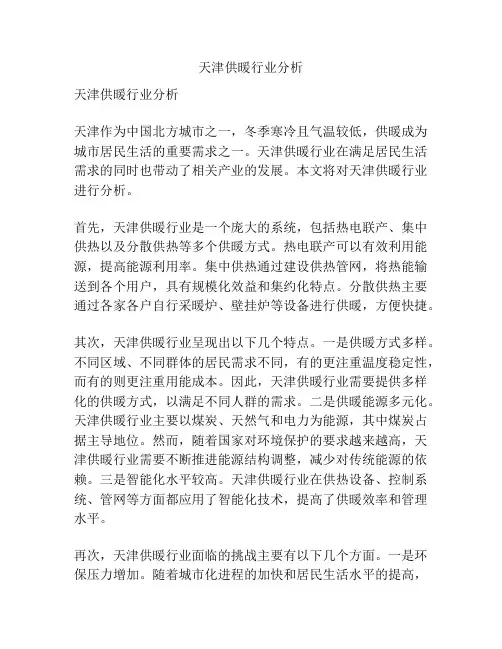 天津供暖行业分析

天津供暖行业分析

天津作为中国北方城市之一，冬季寒冷且气温较低，供暖成为城市居民生活的重要需求之一。天津供暖行业在满足居民生活需求的同时也带动了相关产业的发展。本文将对天津供暖行业进行分析。

首先，天津供暖行业是一个庞大的系统，包括热电联产、集中供热以及分散供热等多个供暖方式。热电联产可以有效利用能源，提高能源利用率。集中供热通过建设供热管网，将热能输送到各个用户，具有规模化效益和集约化特点。分散供热主要通过各家各户自行采暖炉、壁挂炉等设备进行供暖，方便快捷。

其次，天津供暖行业呈现出以下几个特点。一是供暖方式多样。不同区域、不同群体的居民需求不同，有的更注重温度稳定性，而有的则更注重用能成本。因此，天津供暖行业需要提供多样化的供暖方式，以满足不同人群的需求。二是供暖能源多元化。天津供暖行业主要以煤炭、天然气和电力为能源，其中煤炭占据主导地位。然而，随着国家对环境保护的要求越来越高，天津供暖行业需要不断推进能源结构调整，减少对传统能源的依赖。三是智能化水平较高。天津供暖行业在供热设备、控制系统、管网等方面都应用了智能化技术，提高了供暖效率和管理水平。

再次，天津供暖行业面临的挑战主要有以下几个方面。一是环保压力增加。随着城市化进程的加快和居民生活水平的提高，